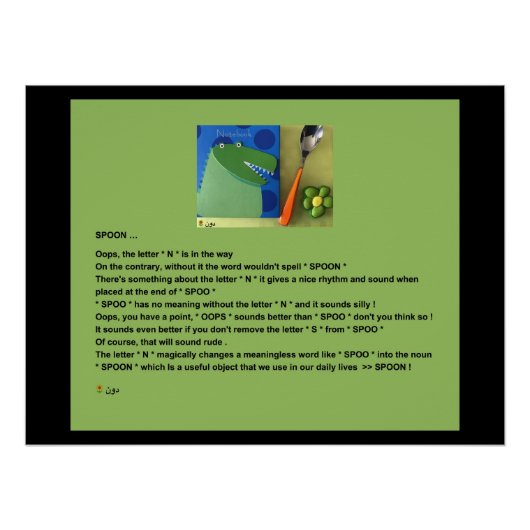 Notebook

دون

SPOON ...

Oops, the letter * N * is in the way
On the contrary, without it the word wouldn't spell * SPOON *
There's something about the letter * N * it gives a nice rhythm and sound when placed at the end of * SPOO *
* SPOO * has no meaning without the letter * N * and it sounds silly !
Oops, you have a point, * OOPS * sounds better than * SPOO * don't you think so !
It sounds even better if you don't remove the letter * S * from * SPOO *
Of course, that will sound rude .
The letter * N * magically changes a meaningless word like * SPOO * into the noun * SPOON * which Is a useful object that we use in our daily lives >> SPOON !

دون